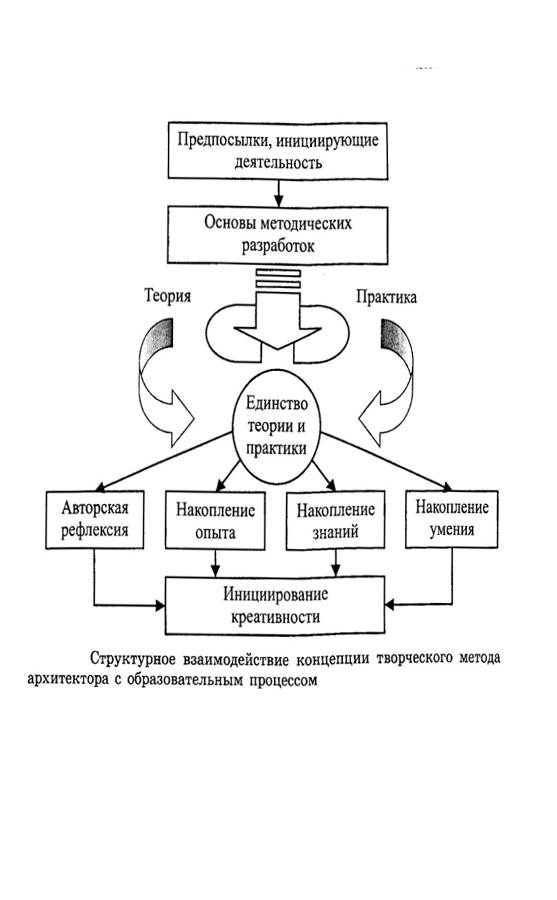 Предпосылки, инициирующие деятельность

Основы методических разработок

Теория

Практика

Единство теории и практики

Авторская рефлексия

Накопление опыта

Накопление знаний

Накопление умения

Инициирование креативности

Структурное взаимодействие концепции творческого метода архитектора с образовательным процессом